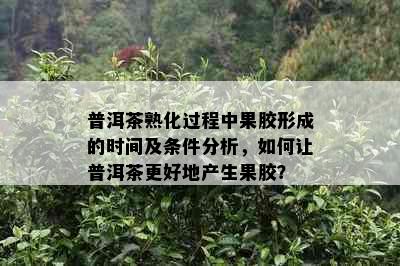 普洱茶熟化过程中果胶形成的时间及条件分析，如何让普洱茶更好地产生果胶?